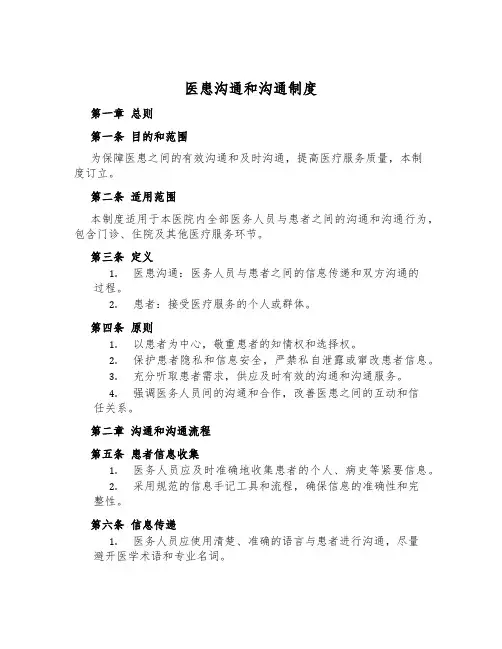 医患沟通和沟通制度

第一章 总则

第一条 目的和范围

为保障医患之间的有效沟通和及时沟通，提高医疗服务质量，本制度订立。

第二条 适用范围

本制度适用于本医院内全部医务人员与患者之间的沟通和沟通行为，包含门诊、住院及其他医疗服务环节。

第三条 定义

1. 医患沟通：医务人员与患者之间的信息传递和双方沟通的过程。

2. 患者：接受医疗服务的个人或群体。

第四条 原则

1. 以患者为中心，敬重患者的知情权和选择权。

2. 保护患者隐私和信息安全，严禁私自泄露或窜改患者信息。

3. 充分听取患者需求，供应及时有效的沟通和沟通服务。

4. 强调医务人员间的沟通和合作，改善医患之间的互动和信任关系。

第二章 沟通和沟通流程

第五条 患者信息收集

1. 医务人员应及时准确地收集患者的个人、病史等紧要信息。

2. 采用规范的信息手记工具和流程，确保信息的准确性和完整性。

第六条 信息传递

1. 医务人员应使用清楚、准确的语言与患者进行沟通，尽量避开医学术语和专业名词。